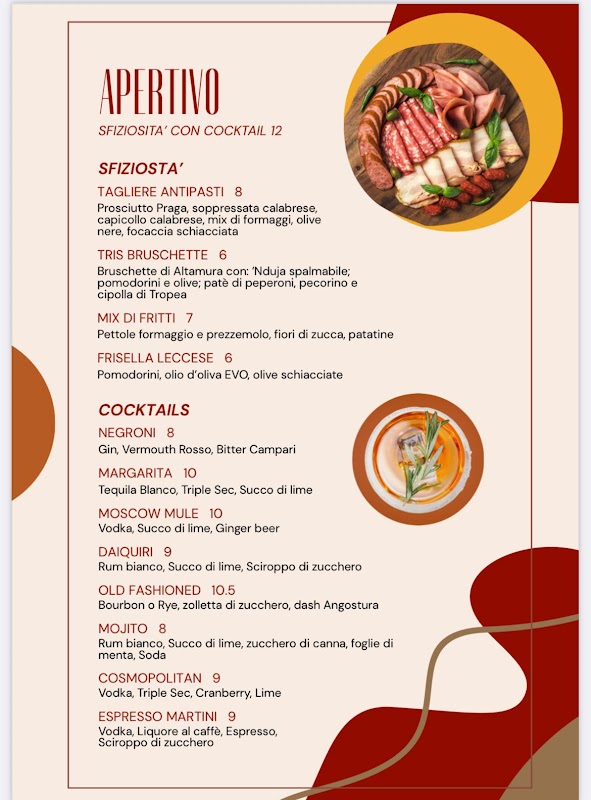 APERTIVO

SFIZIOSITA' CON COCKTAIL 12

SFIZIOSTA'

TAGLIERE ANTIPASTI 8
Prosciutto Praga, soppressata calabrese, capicollo calabrese, mix di formaggi, olive nere, focaccia schiacciata

TRIS BRUSCHETTE 6
Bruschette di Altamura con: 'Nduja spalmabile; pomodorini e olive; patè di peperoni, pecorino e cipolla di Tropea

MIX DI FRITTI 7
Pettole formaggio e prezzemolo, fiori di zucca, patatine

FRISELLA LECCESE 6
Pomodorini, olio d'oliva EVO, olive schiacciate

COCKTAILS

NEGRONI 8
Gin, Vermouth Rosso, Bitter Campari

MARGARITA 10
Tequila Blanco, Triple Sec, Succo di lime

MOSCOW MULE 10
Vodka, Succo di lime, Ginger beer

DAIQUIRI 9
Rum bianco, Succo di lime, Sciroppo di zucchero

OLD FASHIONED 10.5
Bourbon o Rye, zolletta di zucchero, dash Angostura

MOJITO 8
Rum bianco, Succo di lime, zucchero di canna, foglie di menta, Soda

COSMOPOLITAN 9
Vodka, Triple Sec, Cranberry, Lime

ESPRESSO MARTINI 9
Vodka, Liquore al caffè, Espresso, Sciroppo di zucchero